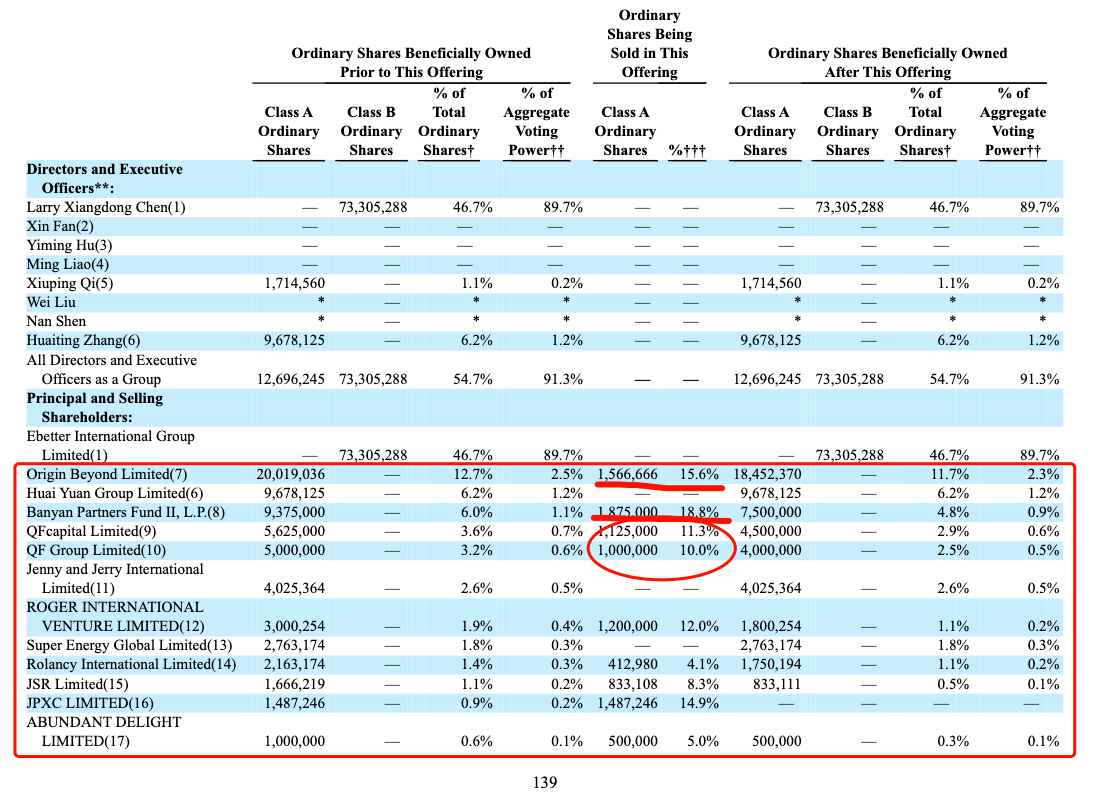 | | Ordinary Shares Beneficially Owned Prior to This Offering | | | | Ordinary Shares Being Sold in This Offering | | Ordinary Shares Beneficially Owned After This Offering | | | |
|---|---|---|---|---|---|---|---|---|---|---|
| | Class A Ordinary Shares | Class B Ordinary Shares | % of Total Ordinary Shares† | % of Aggregate Voting Power†† | Class A Ordinary Shares | %††† | Class A Ordinary Shares | Class B Ordinary Shares | % of Total Ordinary Shares† | % of Aggregate Voting Power†† |
| Directors and Executive Officers**: | | | | | | | | | | |
| Larry Xiangdong Chen(1) | — | 73,305,288 | 46.7% | 89.7% | — | — | — | 73,305,288 | 46.7% | 89.7% |
| Xin Fan(2) | — | — | — | — | — | — | — | — | — | — |
| Yiming Hu(3) | — | — | — | — | — | — | — | — | — | — |
| Ming Liao(4) | — | — | — | — | — | — | — | — | — | — |
| Xiuping Qi(5) | 1,714,560 | — | 1.1% | 0.2% | — | — | 1,714,560 | — | 1.1% | 0.2% |
| Wei Liu | * | — | * | * | — | — | * | — | * | * |
| Nan Shen | * | — | * | * | — | — | * | — | * | * |
| Huaiting Zhang(6) | 9,678,125 | — | 6.2% | 1.2% | — | — | 9,678,125 | — | 6.2% | 1.2% |
| All Directors and Executive Officers as a Group | 12,696,245 | 73,305,288 | 54.7% | 91.3% | — | — | 12,696,245 | 73,305,288 | 54.7% | 91.3% |
| Principal and Selling Shareholders: | | | | | | | | | | |
| Ebetter International Group Limited(1) | — | 73,305,288 | 46.7% | 89.7% | — | — | — | 73,305,288 | 46.7% | 89.7% |
| Origin Beyond Limited(7) | 20,019,036 | — | 12.7% | 2.5% | 1,566,666 | 15.6% | 18,452,370 | — | 11.7% | 2.3% |
| Huai Yuan Group Limited(6) | 9,678,125 | — | 6.2% | 1.2% | — | — | 9,678,125 | — | 6.2% | 1.2% |
| Banyan Partners Fund II, L.P.(8) | 9,375,000 | — | 6.0% | 1.1% | 1,875,000 | 18.8% | 7,500,000 | — | 4.8% | 0.9% |
| QFcapital Limited(9) | 5,625,000 | — | 3.6% | 0.7% | 1,125,000 | 11.3% | 4,500,000 | — | 2.9% | 0.6% |
| QF Group Limited(10) | 5,000,000 | — | 3.2% | 0.6% | 1,000,000 | 10.0% | 4,000,000 | — | 2.5% | 0.5% |
| Jenny and Jerry International Limited(11) | 4,025,364 | — | 2.6% | 0.5% | — | — | 4,025,364 | — | 2.6% | 0.5% |
| ROGER INTERNATIONAL VENTURE LIMITED(12) | 3,000,254 | — | 1.9% | 0.4% | 1,200,000 | 12.0% | 1,800,254 | — | 1.1% | 0.2% |
| Super Energy Global Limited(13) | 2,763,174 | — | 1.8% | 0.3% | — | — | 2,763,174 | — | 1.8% | 0.3% |
| Rolancy International Limited(14) | 2,163,174 | — | 1.4% | 0.3% | 412,980 | 4.1% | 1,750,194 | — | 1.1% | 0.2% |
| JSR Limited(15) | 1,666,219 | — | 1.1% | 0.2% | 833,108 | 8.3% | 833,111 | — | 0.5% | 0.1% |
| JPXC LIMITED(16) | 1,487,246 | — | 0.9% | 0.2% | 1,487,246 | 14.9% | — | — | — | — |
| ABUNDANT DELIGHT LIMITED(17) | 1,000,000 | — | 0.6% | 0.1% | 500,000 | 5.0% | 500,000 | — | 0.3% | 0.1% |

139